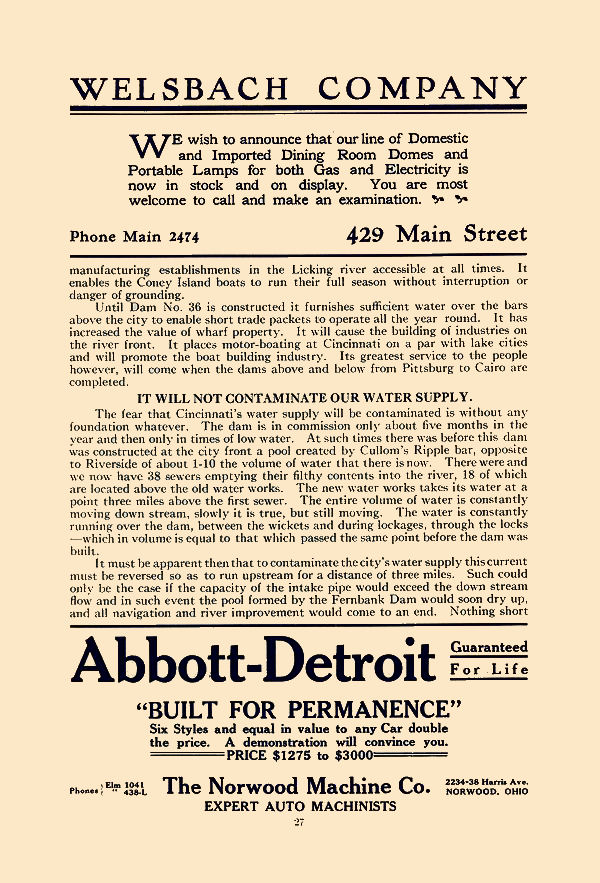 WELSBACH COMPANY

WE wish to announce that our line of Domestic and Imported Dining Room Domes and Portable Lamps for both Gas and Electricity is now in stock and on display. You are most welcome to call and make an examination.

Phone Main 2474

429 Main Street

manufacturing establishments in the Licking river accessible at all times. It enables the Coney Island boats to run their full season without interruption or danger of grounding.

Until Dam No. 36 is constructed it furnishes sufficient water over the bars above the city to enable short trade packets to operate all the year round. It has increased the value of wharf property. It will cause the building of industries on the river front. It places motor-boating at Cincinnati on a par with lake cities and will promote the boat building industry. Its greatest service to the people however, will come when the dams above and below from Pittsburg to Cairo are completed.

IT WILL NOT CONTAMINATE OUR WATER SUPPLY.

The fear that Cincinnati's water supply will be contaminated is without any foundation whatever. The dam is in commission only about five months in the year and then only in times of low water. At such times there was before this dam was constructed at the city front a pool created by Cullom's Ripple bar, opposite to Riverside of about 1-10 the volume of water that there is now. There were and we now have 38 sewers emptying their filthy contents into the river, 18 of which are located above the old water works. The new water works takes its water at a point three miles above the first sewer. The entire volume of water is constantly moving down stream, slowly it is true, but still moving. The water is constantly running over the dam, between the wickets and during lockages, through the locks —which in volume is equal to that which passed the same point before the dam was built.

It must be apparent then that to contaminate the city's water supply this current must be reversed so as to run upstream for a distance of three miles. Such could only be the case if the capacity of the intake pipe would exceed the down stream flow and in such event the pool formed by the Fernbank Dam would soon dry up, and all navigation and river improvement would come to an end. Nothing short

Abbott-Detroit

Guaranteed For Life

"BUILT FOR PERMANENCE"

Six Styles and equal in value to any Car double the price. A demonstration will convince you.

PRICE $1275 to $3000

Phones Elm 1041 " 438-L

The Norwood Machine Co.

2234-38 Harris Ave. NORWOOD, OHIO

EXPERT AUTO MACHINISTS

27